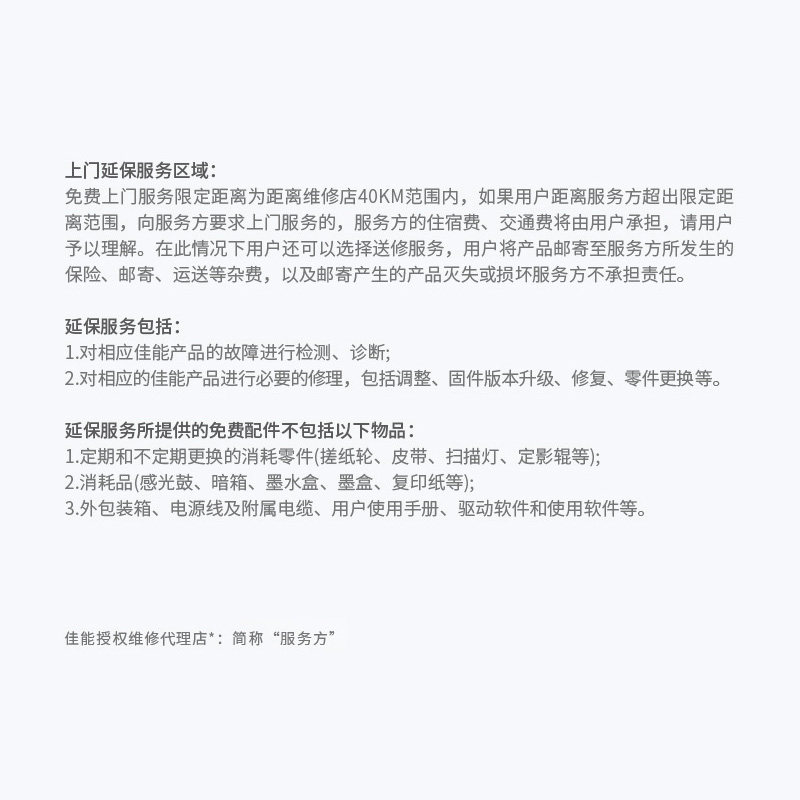 上门延保服务区域：
免费上门服务限定距离为距离维修店40KM范围内，如果用户距离服务方超出限定距离范围，向服务方要求上门服务的，服务方的住宿费、交通费将由用户承担，请用户予以理解。在此情况下用户还可以选择送修服务，用户将产品邮寄至服务方所发生的保险、邮寄、运送等杂费，以及邮寄产生的产品灭失或损坏服务方不承担责任。

延保服务包括：
1.对相应佳能产品的故障进行检测、诊断;
2.对相应的佳能产品进行必要的修理，包括调整、固件版本升级、修复、零件更换等。

延保服务所提供的免费配件不包括以下物品：
1.定期和不定期更换的消耗零件(搓纸轮、皮带、扫描灯、定影辊等);
2.消耗品(感光鼓、暗箱、墨水盒、墨盒、复印纸等);
3.外包装箱、电源线及附属电缆、用户使用手册、驱动软件和使用软件等。

佳能授权维修代理店*：简称“服务方”